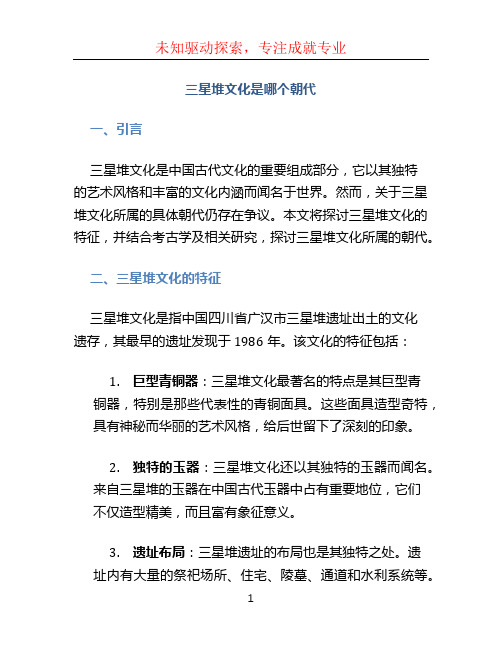 未知驱动探索，专注成就专业

三星堆文化是哪个朝代

一、引言

三星堆文化是中国古代文化的重要组成部分，它以其独特的艺术风格和丰富的文化内涵而闻名于世界。然而，关于三星堆文化所属的具体朝代仍存在争议。本文将探讨三星堆文化的特征，并结合考古学及相关研究，探讨三星堆文化所属的朝代。

二、三星堆文化的特征

三星堆文化是指中国四川省广汉市三星堆遗址出土的文化遗存，其最早的遗址发现于 1986 年。该文化的特征包括：

1. 巨型青铜器：三星堆文化最著名的特点是其巨型青铜器，特别是那些代表性的青铜面具。这些面具造型奇特，具有神秘而华丽的艺术风格，给后世留下了深刻的印象。

2. 独特的玉器：三星堆文化还以其独特的玉器而闻名。来自三星堆的玉器在中国古代玉器中占有重要地位，它们不仅造型精美，而且富有象征意义。

3. 遗址布局：三星堆遗址的布局也是其独特之处。遗址内有大量的祭祀场所、住宅、陵墓、通道和水利系统等。

1